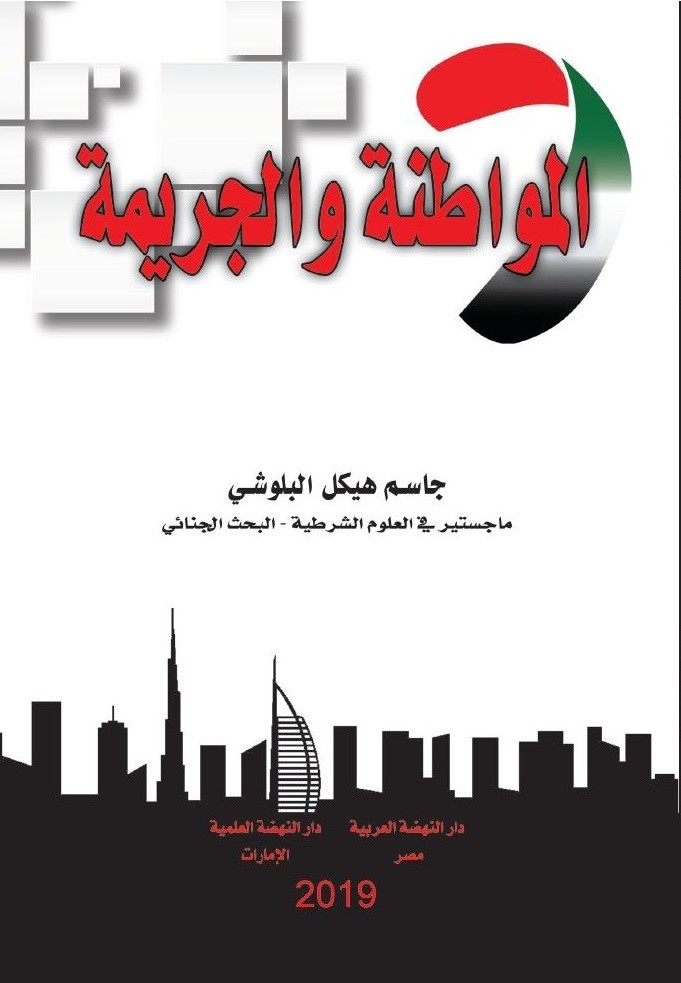 المواطنة والجريمة

جاسم هيكل البلوشي

ماجستير في العلوم الشرطية - البحث الجنائي

دار النهضة العربية
مصر

دار النهضة العلمية
الإمارات

2019